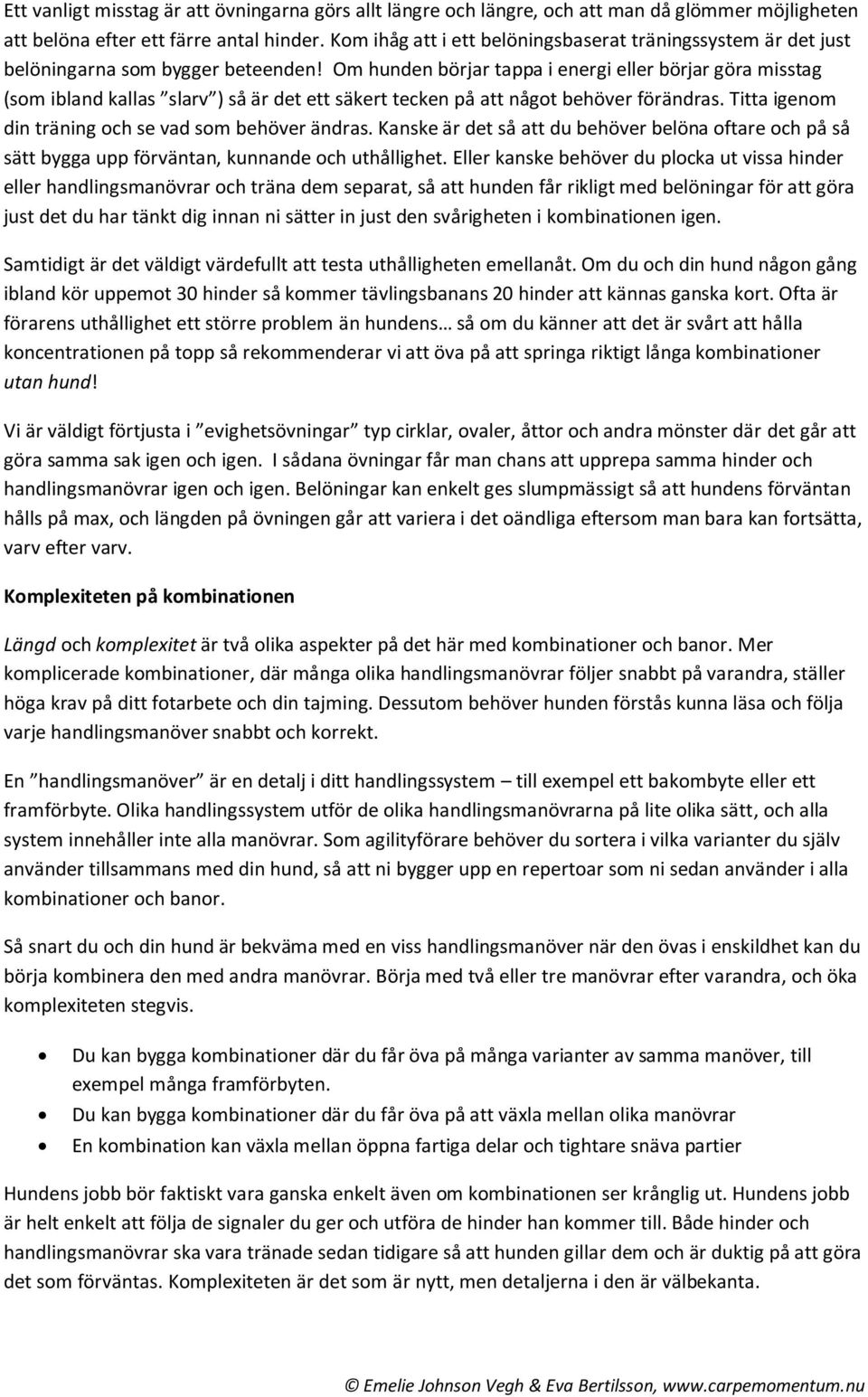 Ett vanligt misstag är att övningarna görs allt längre och längre, och att man då glömmer möjligheten att belöna efter ett färre antal hinder. Kom ihåg att i ett belöningsbaserat träningssystem är det just belöningarna som bygger beteenden! Om hunden börjar tappa i energi eller börjar göra misstag (som ibland kallas "slarv") så är det ett säkert tecken på att något behöver förändras. Titta igenom din träning och se vad som behöver ändras. Kanske är det så att du behöver belöna oftare och på så sätt bygga upp förväntan, kunnande och uthållighet. Eller kanske behöver du plocka ut vissa hinder eller handlingsmanövrar och träna dem separat, så att hunden får rikligt med belöningar för att göra just det du har tänkt dig innan ni sätter in just den svårigheten i kombinationen igen.

Samtidigt är det väldigt värdefullt att testa uthålligheten emellanåt. Om du och din hund någon gång ibland kör uppemot 30 hinder så kommer tävlingsbanans 20 hinder att kännas ganska kort. Ofta är förarens uthållighet ett större problem än hundens… så om du känner att det är svårt att hålla koncentrationen på topp så rekommenderar vi att öva på att springa riktigt långa kombinationer utan hund!

Vi är väldigt förtjusta i "evighetsövningar" typ cirklar, ovaler, åttor och andra mönster där det går att göra samma sak igen och igen. I sådana övningar får man chans att upprepa samma hinder och handlingsmanövrar igen och igen. Belöningar kan enkelt ges slumpmässigt så att hundens förväntan hålls på max, och längden på övningen går att variera i det oändliga eftersom man bara kan fortsätta, varv efter varv.

Komplexiteten på kombinationen

Längd och komplexitet är två olika aspekter på det här med kombinationer och banor. Mer komplicerade kombinationer, där många olika handlingsmanövrar följer snabbt på varandra, ställer höga krav på ditt fotarbete och din tajming. Dessutom behöver hunden förstås kunna läsa och följa varje handlingsmanöver snabbt och korrekt.

En "handlingsmanöver" är en detalj i ditt handlingssystem – till exempel ett bakombyte eller ett framförbyte. Olika handlingssystem utför de olika handlingsmanövrarna på lite olika sätt, och alla system innehåller inte alla manövrar. Som agilityförare behöver du sortera i vilka varianter du själv använder tillsammans med din hund, så att ni bygger upp en repertoar som ni sedan använder i alla kombinationer och banor.

Så snart du och din hund är bekväma med en viss handlingsmanöver när den övas i enskildhet kan du börja kombinera den med andra manövrar. Börja med två eller tre manövrar efter varandra, och öka komplexiteten stegvis.

• Du kan bygga kombinationer där du får öva på många varianter av samma manöver, till exempel många framförbyten.
• Du kan bygga kombinationer där du får öva på att växla mellan olika manövrar
• En kombination kan växla mellan öppna fartiga delar och tightare snäva partier

Hundens jobb bör faktiskt vara ganska enkelt även om kombinationen ser krånglig ut. Hundens jobb är helt enkelt att följa de signaler du ger och utföra de hinder han kommer till. Både hinder och handlingsmanövrar ska vara tränade sedan tidigare så att hunden gillar dem och är duktig på att göra det som förväntas. Komplexiteten är det som är nytt, men detaljerna i den är välbekanta.

© Emelie Johnson Vegh & Eva Bertilsson, www.carpemomentum.nu